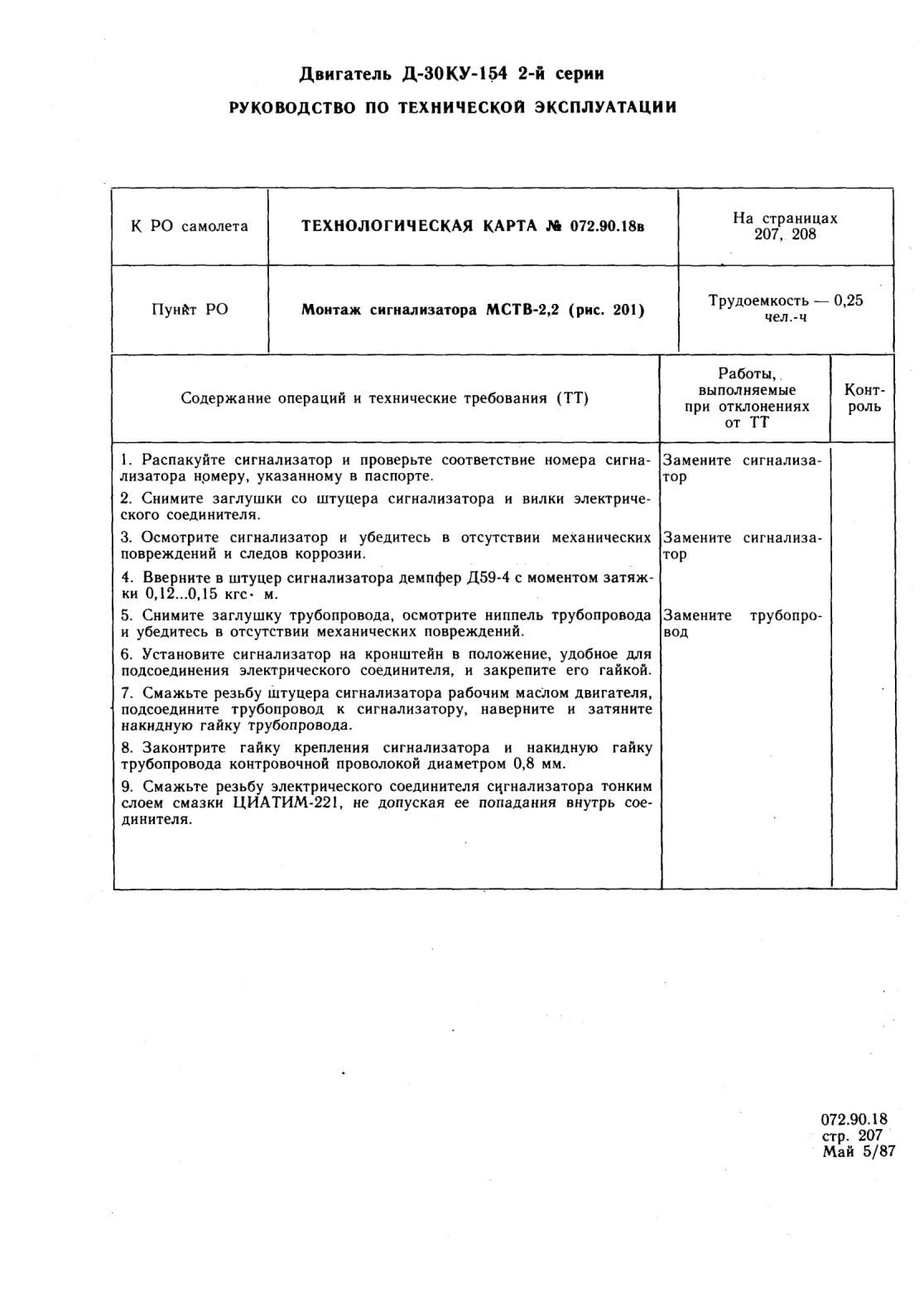 Двигатель Д-30КУ-154 2-й серии

РУКОВОДСТВО ПО ТЕХНИЧЕСКОЙ ЭКСПЛУАТАЦИИ

| К РО самолета | ТЕХНОЛОГИЧЕСКАЯ КАРТА № 072.90.18в | На страницах 207, 208 |
|---|---|---|
| Пункт РО | Монтаж сигнализатора МСТВ-2,2 (рис. 201) | Трудоемкость — 0,25 чел.-ч |

| Содержание операций и технические требования (ТТ) | Работы, выполняемые при отклонениях от ТТ | Контроль |
|---|---|---|
| 1. Распакуйте сигнализатор и проверьте соответствие номера сигнализатора номеру, указанному в паспорте. | Замените сигнализатор | |
| 2. Снимите заглушки со штуцера сигнализатора и вилки электрического соединителя. | | |
| 3. Осмотрите сигнализатор и убедитесь в отсутствии механических повреждений и следов коррозии. | Замените сигнализатор | |
| 4. Вверните в штуцер сигнализатора демпфер Д59-4 с моментом затяжки 0,12...0,15 кгс· м. | | |
| 5. Снимите заглушку трубопровода, осмотрите ниппель трубопровода и убедитесь в отсутствии механических повреждений. | Замените трубопровод | |
| 6. Установите сигнализатор на кронштейн в положение, удобное для подсоединения электрического соединителя, и закрепите его гайкой. | | |
| 7. Смажьте резьбу штуцера сигнализатора рабочим маслом двигателя, подсоедините трубопровод к сигнализатору, наверните и затяните накидную гайку трубопровода. | | |
| 8. Законтрите гайку крепления сигнализатора и накидную гайку трубопровода контровочной проволокой диаметром 0,8 мм. | | |
| 9. Смажьте резьбу электрического соединителя сигнализатора тонким слоем смазки ЦИАТИМ-221, не допуская ее попадания внутрь соединителя. | | |

072.90.18
стр. 207
Май 5/87